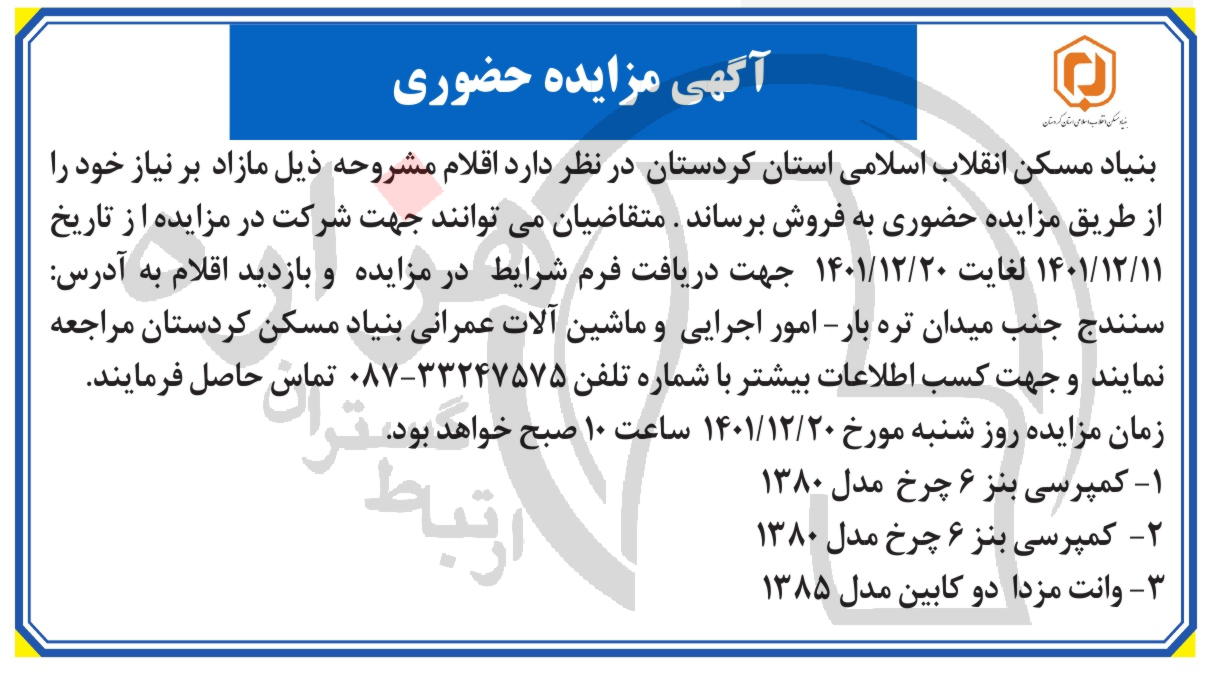 آگهی مزایده حضوری

بنیاد مسکن انقلاب اسلامی استان کردستان

بنیاد مسکن انقلاب اسلامی استان کردستان در نظر دارد اقلام مشروحه ذیل مازاد بر نیاز خود را از طریق مزایده حضوری به فروش برساند. متقاضیان می توانند جهت شرکت در مزایده ا ز تاریخ ۱۴۰۱/۱۲/۱۱ لغایت ۱۴۰۱/۱۲/۲۰ جهت دریافت فرم شرایط در مزایده و بازدید اقلام به آدرس: سنندج جنب میدان تره بار- امور اجرایی و ماشین آلات عمرانی بنیاد مسکن کردستان مراجعه نمایند و جهت کسب اطلاعات بیشتر با شماره تلفن ۳۳۲۴۷۵۷۵-۰۸۷ تماس حاصل فرمایند.
زمان مزایده روز شنبه مورخ ۱۴۰۱/۱۲/۲۰ ساعت ۱۰ صبح خواهد بود.
۱- کمپرسی بنز ۶ چرخ مدل ۱۳۸۰
۲- کمپرسی بنز ۶ چرخ مدل ۱۳۸۰
۳- وانت مزدا دو کابین مدل ۱۳۸۵

ارتباط گستران